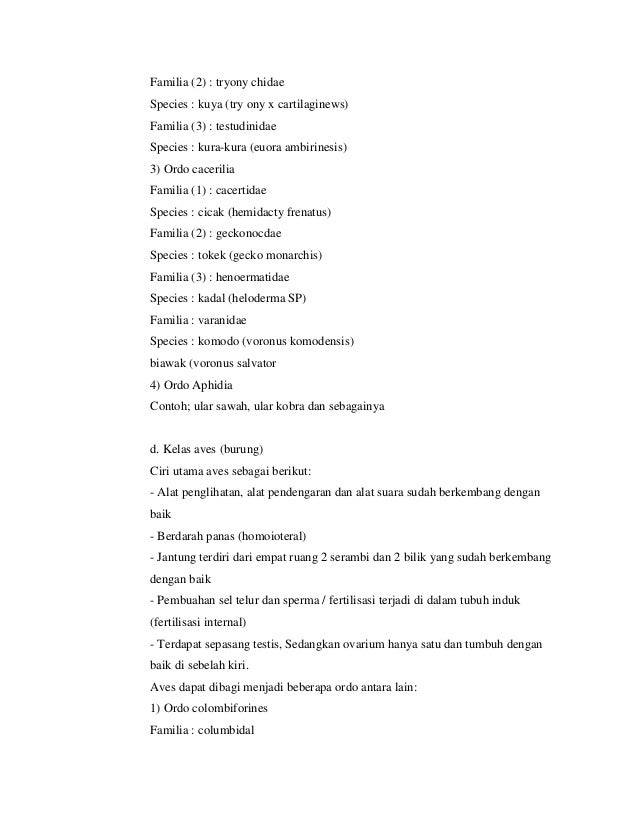 Familia (2) : tryony chidae
Species : kuya (try ony x cartilaginews)
Familia (3) : testudinidae
Species : kura-kura (euora ambirinesis)
3) Ordo cacerilia
Familia (1) : cacertidae
Species : cicak (hemidacty frenatus)
Familia (2) : geckonocdae
Species : tokek (gecko monarchis)
Familia (3) : henoermatidae
Species : kadal (heloderma SP)
Familia : varanidae
Species : komodo (voronus komodensis)
biawak (voronus salvator
4) Ordo Aphidia
Contoh; ular sawah, ular kobra dan sebagainya

d. Kelas aves (burung)
Ciri utama aves sebagai berikut:
- Alat penglihatan, alat pendengaran dan alat suara sudah berkembang dengan baik
- Berdarah panas (homoioteral)
- Jantung terdiri dari empat ruang 2 serambi dan 2 bilik yang sudah berkembang dengan baik
- Pembuahan sel telur dan sperma / fertilisasi terjadi di dalam tubuh induk (fertilisasi internal)
- Terdapat sepasang testis, Sedangkan ovarium hanya satu dan tumbuh dengan baik di sebelah kiri.
Aves dapat dibagi menjadi beberapa ordo antara lain:
1) Ordo colombiforines
Familia : columbidal